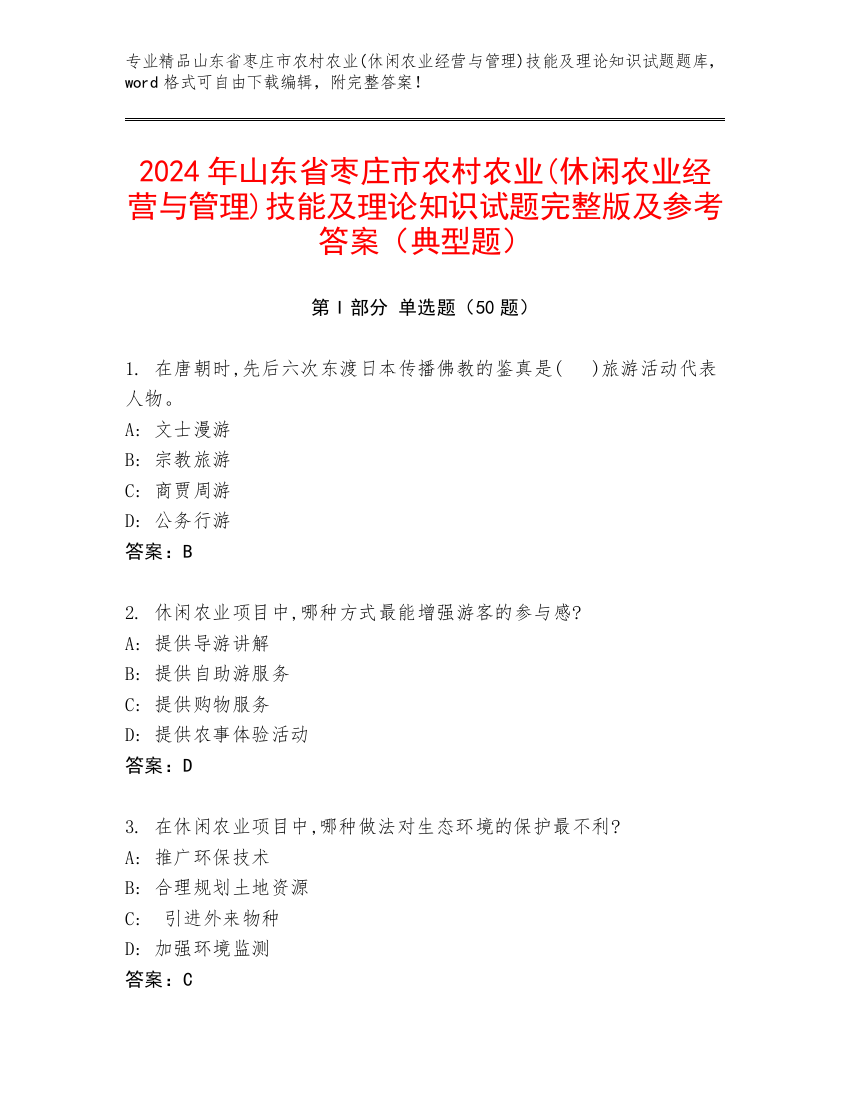 专业精品山东省枣庄市农村农业(休闲农业经营与管理)技能及理论知识试题题库，word 格式可自由下载编辑，附完整答案！

2024 年山东省枣庄市农村农业(休闲农业经营与管理)技能及理论知识试题完整版及参考答案（典型题）

第 I 部分 单选题（50 题）

1. 在唐朝时,先后六次东渡日本传播佛教的鉴真是(    )旅游活动代表人物。
A: 文士漫游
B: 宗教旅游
C: 商贾周游
D: 公务行游
答案：B

2. 休闲农业项目中,哪种方式最能增强游客的参与感?
A: 提供导游讲解
B: 提供自助游服务
C: 提供购物服务
D: 提供农事体验活动
答案：D

3. 在休闲农业项目中,哪种做法对生态环境的保护最不利?
A: 推广环保技术
B: 合理规划土地资源
C: 引进外来物种
D: 加强环境监测
答案：C